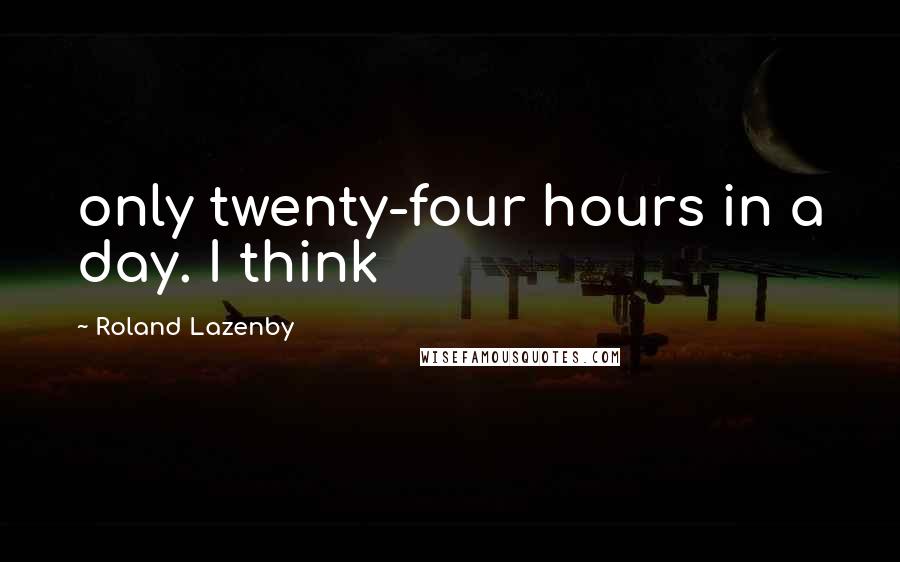 only twenty-four hours in a day. I think

~ Roland Lazenby

WISEFAMOUSQUOTES.COM